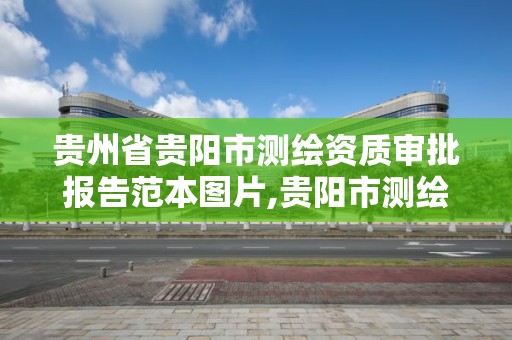 贵州省贵阳市测绘资质审批报告范本图片,贵阳市测绘